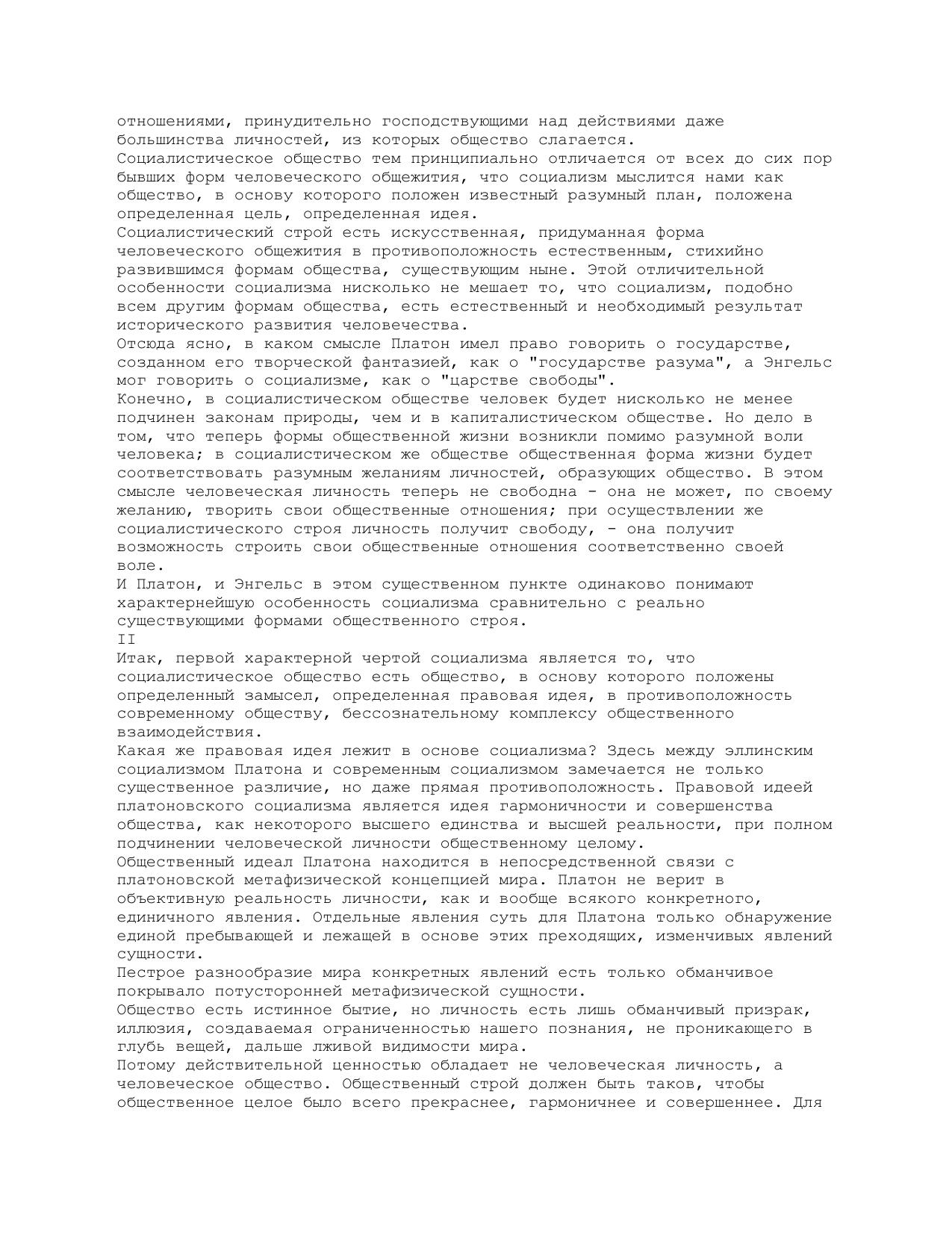 отношениями, принудительно господствующими над действиями даже большинства личностей, из которых общество слагается.
Социалистическое общество тем принципиально отличается от всех до сих пор бывших форм человеческого общежития, что социализм мыслится нами как общество, в основу которого положен известный разумный план, положена определенная цель, определенная идея.
Социалистический строй есть искусственная, придуманная форма человеческого общежития в противоположность естественным, стихийно развившимся формам общества, существующим ныне. Этой отличительной особенности социализма нисколько не мешает то, что социализм, подобно всем другим формам общества, есть естественный и необходимый результат исторического развития человечества.
Отсюда ясно, в каком смысле Платон имел право говорить о государстве, созданном его творческой фантазией, как о "государстве разума", а Энгельс мог говорить о социализме, как о "царстве свободы".
Конечно, в социалистическом обществе человек будет нисколько не менее подчинен законам природы, чем и в капиталистическом обществе. Но дело в том, что теперь формы общественной жизни возникли помимо разумной воли человека; в социалистическом же обществе общественная форма жизни будет соответствовать разумным желаниям личностей, образующих общество. В этом смысле человеческая личность теперь не свободна - она не может, по своему желанию, творить свои общественные отношения; при осуществлении же социалистического строя личность получит свободу, - она получит возможность строить свои общественные отношения соответственно своей воле.
И Платон, и Энгельс в этом существенном пункте одинаково понимают характернейшую особенность социализма сравнительно с реально существующими формами общественного строя.
II
Итак, первой характерной чертой социализма является то, что социалистическое общество есть общество, в основу которого положены определенный замысел, определенная правовая идея, в противоположность современному обществу, бессознательному комплексу общественного взаимодействия.
Какая же правовая идея лежит в основе социализма? Здесь между эллинским социализмом Платона и современным социализмом замечается не только существенное различие, но даже прямая противоположность. Правовой идеей платоновского социализма является идея гармоничности и совершенства общества, как некоторого высшего единства и высшей реальности, при полном подчинении человеческой личности общественному целому.
Общественный идеал Платона находится в непосредственной связи с платоновской метафизической концепцией мира. Платон не верит в объективную реальность личности, как и вообще всякого конкретного, единичного явления. Отдельные явления суть для Платона только обнаружение единой пребывающей и лежащей в основе этих преходящих, изменчивых явлений сущности.
Пестрое разнообразие мира конкретных явлений есть только обманчивое покрывало потусторонней метафизической сущности.
Общество есть истинное бытие, но личность есть лишь обманчивый призрак, иллюзия, создаваемая ограниченностью нашего познания, не проникающего в глубь вещей, дальше лживой видимости мира.
Потому действительной ценностью обладает не человеческая личность, а человеческое общество. Общественный строй должен быть таков, чтобы общественное целое было всего прекраснее, гармоничнее и совершеннее. Для